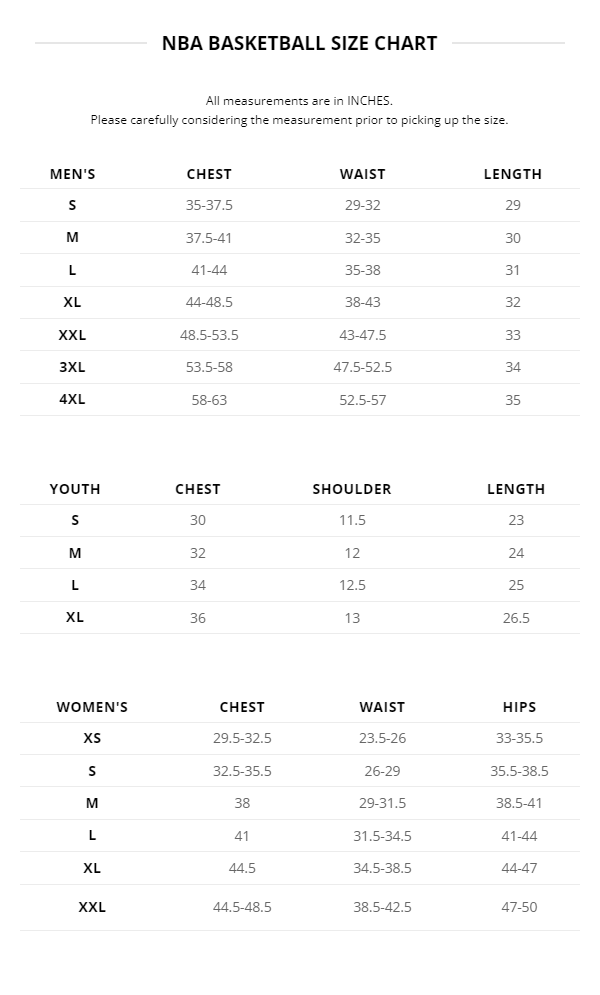 NBA BASKETBALL SIZE CHART

All measurements are in INCHES.
Please carefully considering the measurement prior to picking up the size.

| MEN'S | CHEST | WAIST | LENGTH |
|---|---|---|---|
| S | 35-37.5 | 29-32 | 29 |
| M | 37.5-41 | 32-35 | 30 |
| L | 41-44 | 35-38 | 31 |
| XL | 44-48.5 | 38-43 | 32 |
| XXL | 48.5-53.5 | 43-47.5 | 33 |
| 3XL | 53.5-58 | 47.5-52.5 | 34 |
| 4XL | 58-63 | 52.5-57 | 35 |

| YOUTH | CHEST | SHOULDER | LENGTH |
|---|---|---|---|
| S | 30 | 11.5 | 23 |
| M | 32 | 12 | 24 |
| L | 34 | 12.5 | 25 |
| XL | 36 | 13 | 26.5 |

| WOMEN'S | CHEST | WAIST | HIPS |
|---|---|---|---|
| XS | 29.5-32.5 | 23.5-26 | 33-35.5 |
| S | 32.5-35.5 | 26-29 | 35.5-38.5 |
| M | 38 | 29-31.5 | 38.5-41 |
| L | 41 | 31.5-34.5 | 41-44 |
| XL | 44.5 | 34.5-38.5 | 44-47 |
| XXL | 44.5-48.5 | 38.5-42.5 | 47-50 |